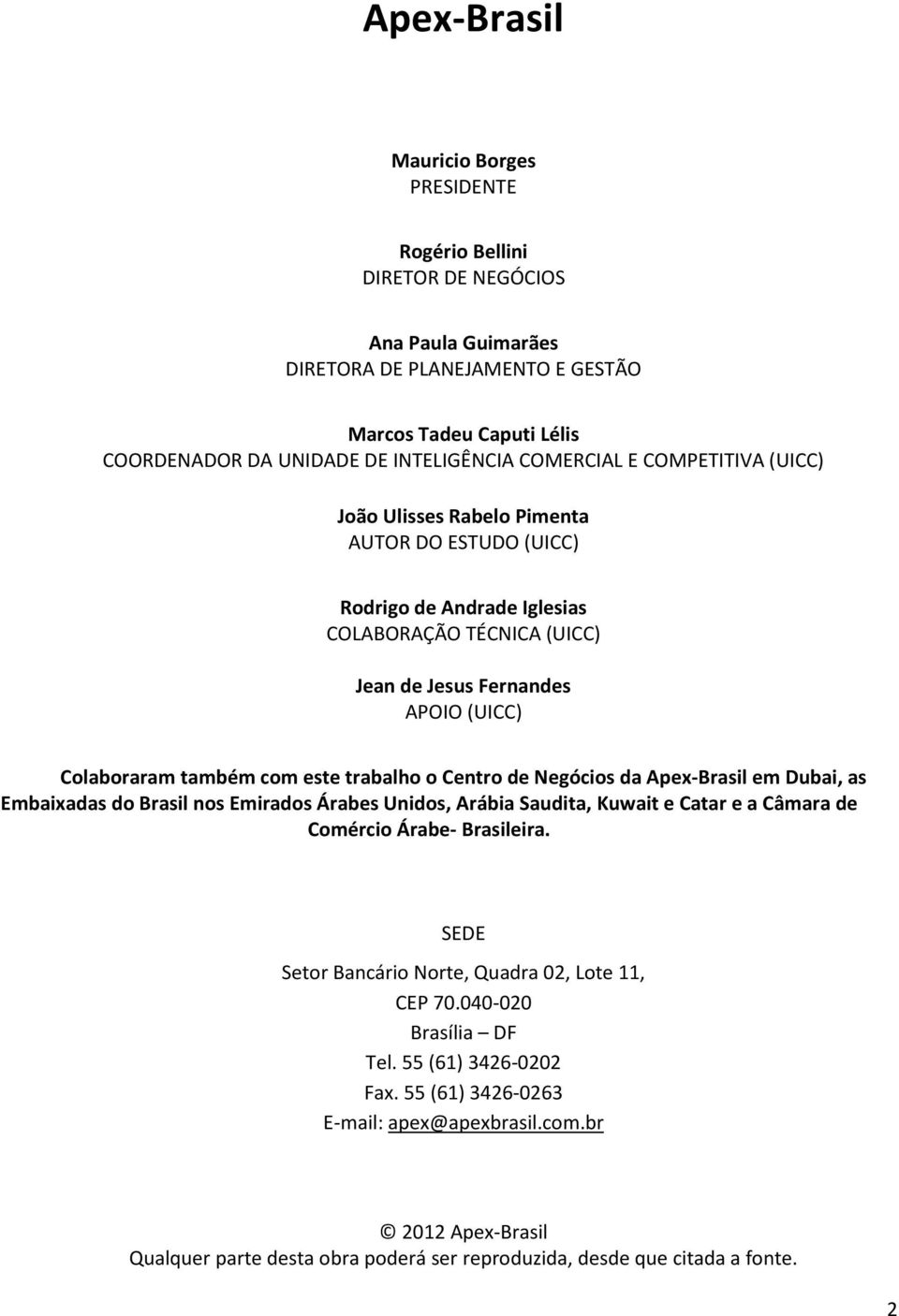 Apex-Brasil

Mauricio Borges
PRESIDENTE

Rogério Bellini
DIRETOR DE NEGÓCIOS

Ana Paula Guimarães
DIRETORA DE PLANEJAMENTO E GESTÃO

Marcos Tadeu Caputi Lélis
COORDENADOR DA UNIDADE DE INTELIGÊNCIA COMERCIAL E COMPETITIVA (UICC)

João Ulisses Rabelo Pimenta
AUTOR DO ESTUDO (UICC)

Rodrigo de Andrade Iglesias
COLABORAÇÃO TÉCNICA (UICC)

Jean de Jesus Fernandes
APOIO (UICC)

Colaboraram também com este trabalho o Centro de Negócios da Apex-Brasil em Dubai, as Embaixadas do Brasil nos Emirados Árabes Unidos, Arábia Saudita, Kuwait e Catar e a Câmara de Comércio Árabe- Brasileira.

SEDE

Setor Bancário Norte, Quadra 02, Lote 11,
CEP 70.040-020
Brasília – DF
Tel. 55 (61) 3426-0202
Fax. 55 (61) 3426-0263
E-mail: apex@apexbrasil.com.br

© 2012 Apex-Brasil
Qualquer parte desta obra poderá ser reproduzida, desde que citada a fonte.

2